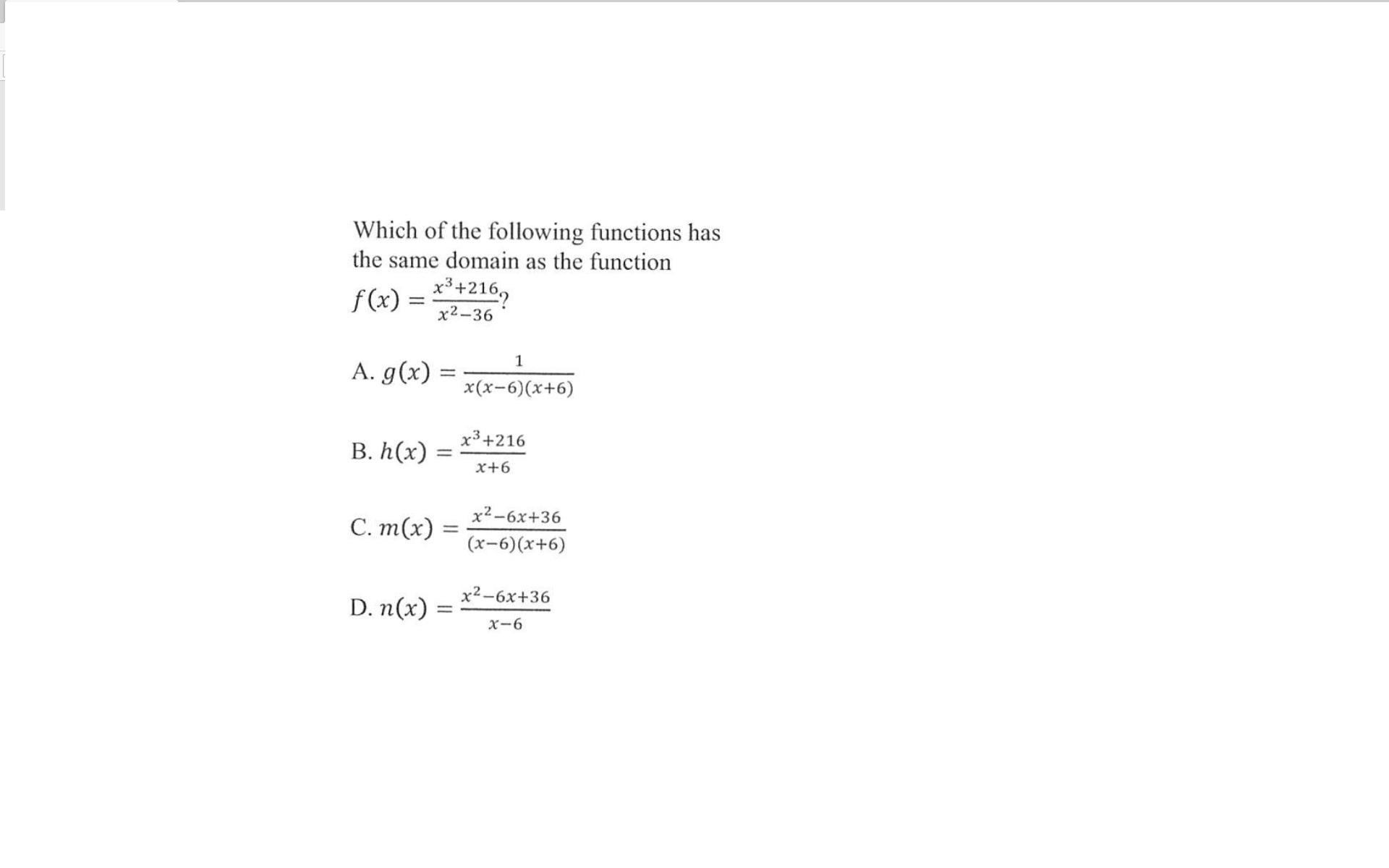 Which of the following functions has the same domain as the function $f(x) = \frac{x^3+216}{x^2-36}$?

A. $g(x) = \frac{1}{x(x-6)(x+6)}$

B. $h(x) = \frac{x^3+216}{x+6}$

C. $m(x) = \frac{x^2-6x+36}{(x-6)(x+6)}$

D. $n(x) = \frac{x^2-6x+36}{x-6}$